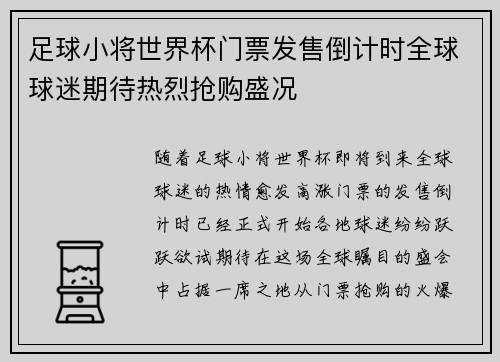 足球小将世界杯门票发售倒计时全球球迷期待热烈抢购盛况

随着足球小将世界杯即将到来全球球迷的热情愈发高涨门票的发售倒计时已经正式开始各地球迷纷纷跃跃欲试期待在这场全球瞩目的盛会中占据一席之地从门票抢购的火爆